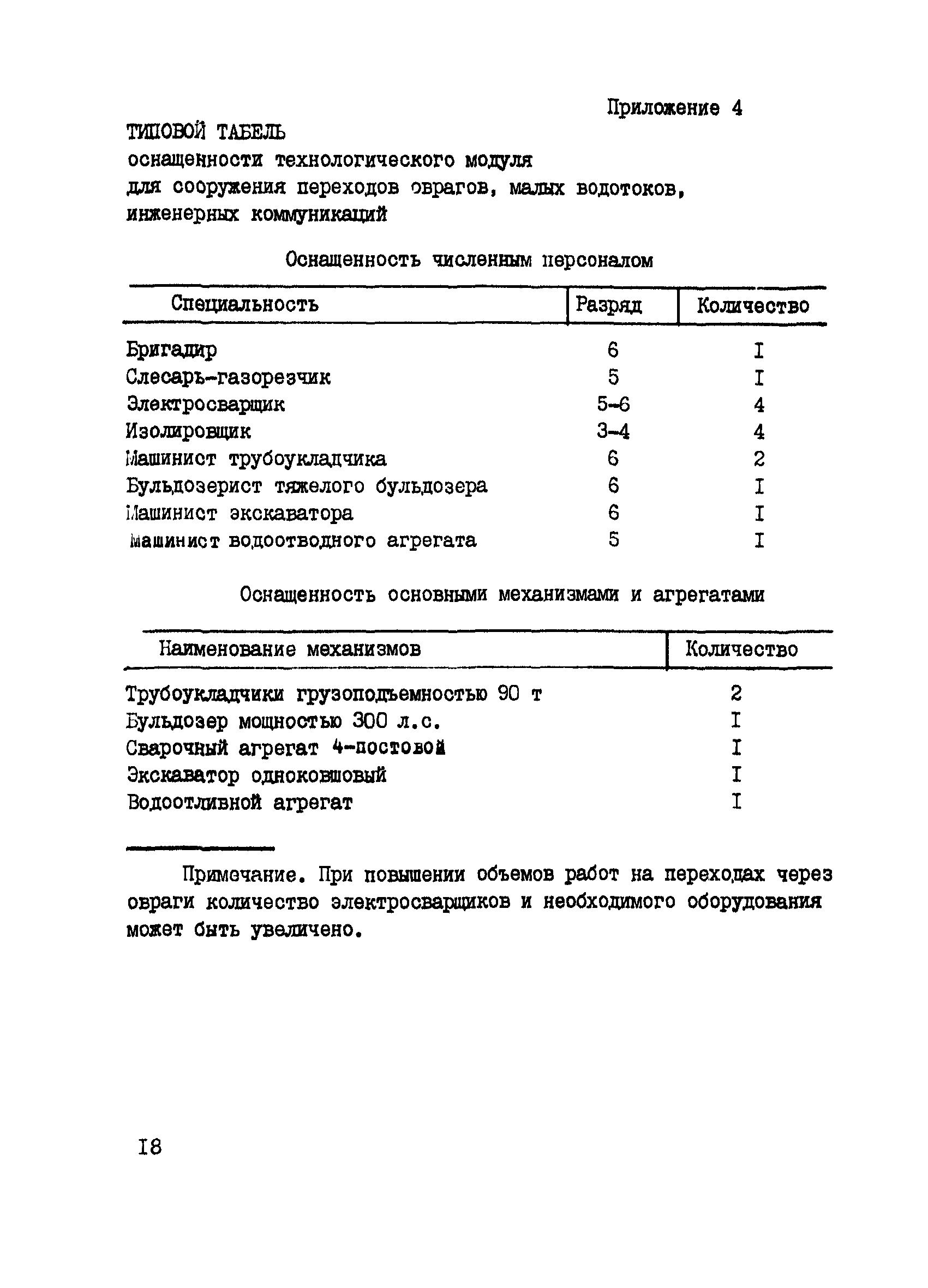 Приложение 4

ТИПОВОЙ ТАБЕЛЬ
оснащенности технологического модуля для сооружения переходов оврагов, малых водотоков, инженерных коммуникаций

Оснащенность численным персоналом

| Специальность | Разряд | Количество |
|---|---|---|
| Бригадир | 6 | I |
| Слесарь-газорезчик | 5 | I |
| Электросварщик | 5-6 | 4 |
| Изолировщик | 3-4 | 4 |
| Машинист трубоукладчика | 6 | 2 |
| Бульдозерист тяжелого бульдозера | 6 | I |
| Машинист экскаватора | 6 | I |
| Машинист водоотводного агрегата | 5 | I |

Оснащенность основными механизмами и агрегатами

| Наименование механизмов | Количество |
|---|---|
| Трубоукладчики грузоподъемностью 90 т | 2 |
| Бульдозер мощностью 300 л.с. | I |
| Сварочный агрегат 4-постовой | I |
| Экскаватор одноковшовый | I |
| Водоотливной агрегат | I |

Примечание. При повышении объемов работ на переходах через овраги количество электросварщиков и необходимого оборудования может быть увеличено.

I8